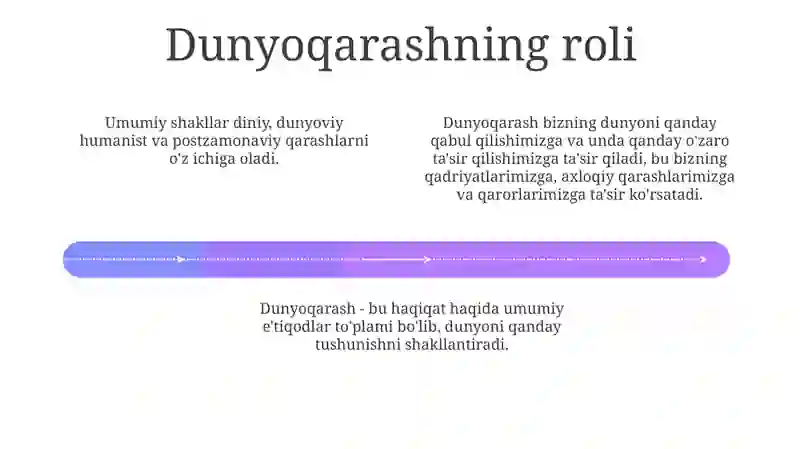 Dunyoqarashning roli

Umumiy shakllar diniy, dunyoviy humanist va postzamonaviy qarashlarni o'z ichiga oladi.

Dunyoqarash bizning dunyoni qanday qabul qilishimizga va unda qanday o'zaro ta'sir qilishimizga ta'sir qiladi, bu bizning qadriyatlarimizga, axloqiy qarashlarimizga va qarorlarimizga ta'sir ko'rsatadi.

Dunyoqarash - bu haqiqat haqida umumiy e'tiqodlar to'plami bo'lib, dunyoni qanday tushunishni shakllantiradi.